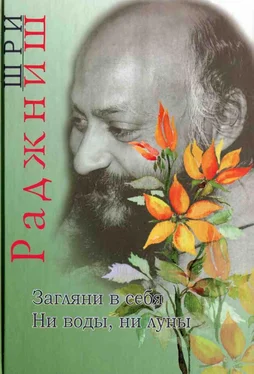 ШРИ
РАДЖНИШ

Загляни в себя
Ни воды, ни луны